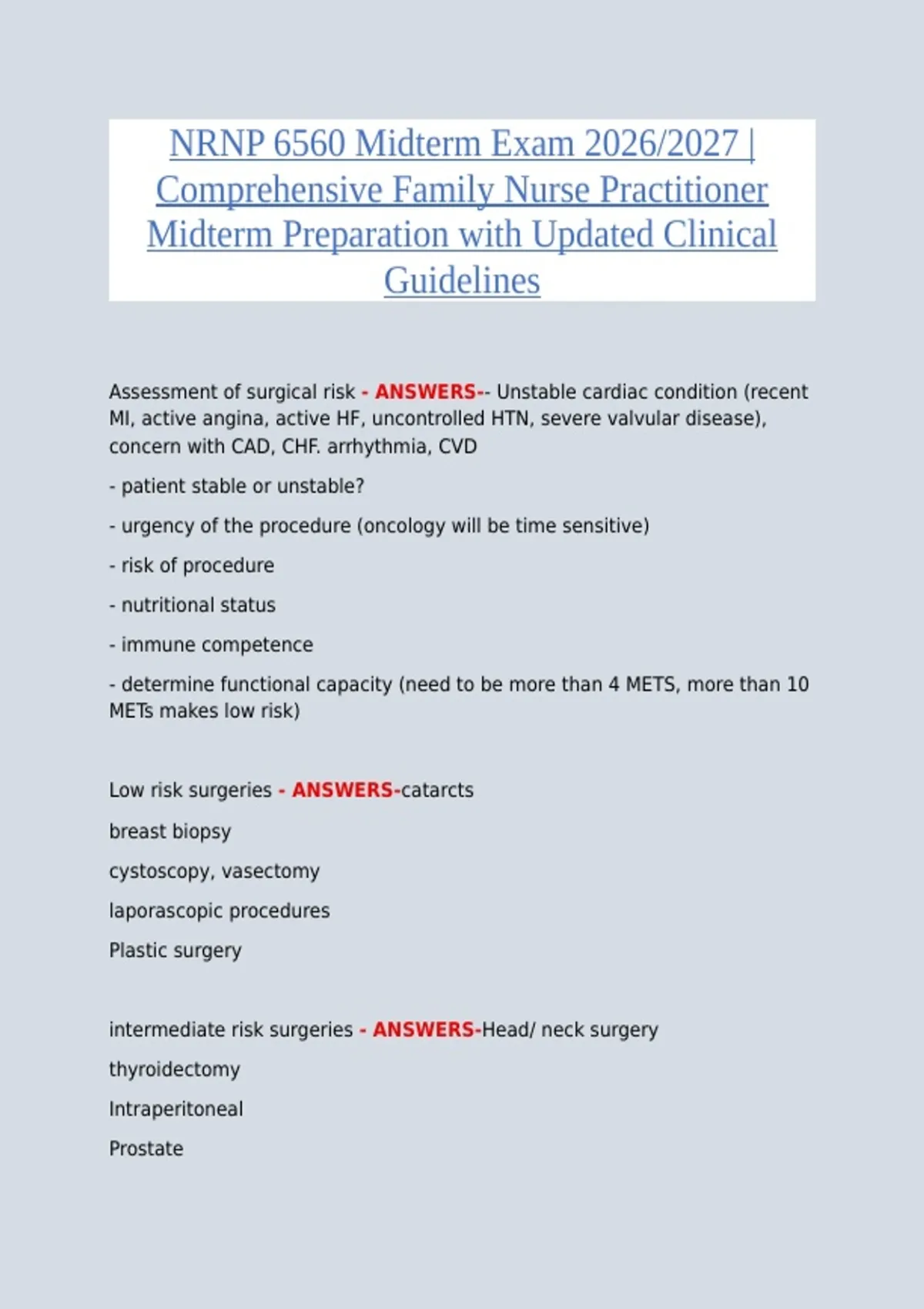 NRNP 6560 Midterm Exam 2026/2027 | Comprehensive Family Nurse Practitioner Midterm Preparation with Updated Clinical Guidelines

Assessment of surgical risk - ANSWERS-- Unstable cardiac condition (recent MI, active angina, active HF, uncontrolled HTN, severe valvular disease), concern with CAD, CHF. arrhythmia, CVD

- patient stable or unstable?

- urgency of the procedure (oncology will be time sensitive)

- risk of procedure

- nutritional status

- immune competence

- determine functional capacity (need to be more than 4 METS, more than 10 METs makes low risk)

Low risk surgeries - ANSWERS-catarcts

breast biopsy

cystoscopy, vasectomy

laporascopic procedures

Plastic surgery

intermediate risk surgeries - ANSWERS-Head/ neck surgery

thyroidectomy

Intraperitoneal

Prostate